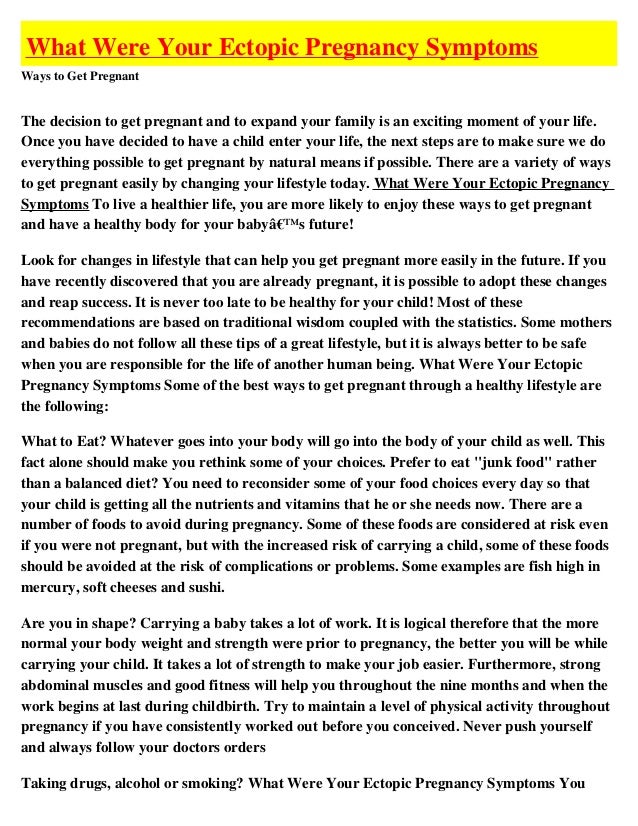 What Were Your Ectopic Pregnancy Symptoms

Ways to Get Pregnant

The decision to get pregnant and to expand your family is an exciting moment of your life. Once you have decided to have a child enter your life, the next steps are to make sure we do everything possible to get pregnant by natural means if possible. There are a variety of ways to get pregnant easily by changing your lifestyle today. What Were Your Ectopic Pregnancy Symptoms To live a healthier life, you are more likely to enjoy these ways to get pregnant and have a healthy body for your babyâ€™s future!

Look for changes in lifestyle that can help you get pregnant more easily in the future. If you have recently discovered that you are already pregnant, it is possible to adopt these changes and reap success. It is never too late to be healthy for your child! Most of these recommendations are based on traditional wisdom coupled with the statistics. Some mothers and babies do not follow all these tips of a great lifestyle, but it is always better to be safe when you are responsible for the life of another human being. What Were Your Ectopic Pregnancy Symptoms Some of the best ways to get pregnant through a healthy lifestyle are the following:

What to Eat? Whatever goes into your body will go into the body of your child as well. This fact alone should make you rethink some of your choices. Prefer to eat "junk food" rather than a balanced diet? You need to reconsider some of your food choices every day so that your child is getting all the nutrients and vitamins that he or she needs now. There are a number of foods to avoid during pregnancy. Some of these foods are considered at risk even if you were not pregnant, but with the increased risk of carrying a child, some of these foods should be avoided at the risk of complications or problems. Some examples are fish high in mercury, soft cheeses and sushi.

Are you in shape? Carrying a baby takes a lot of work. It is logical therefore that the more normal your body weight and strength were prior to pregnancy, the better you will be while carrying your child. It takes a lot of strength to make your job easier. Furthermore, strong abdominal muscles and good fitness will help you throughout the nine months and when the work begins at last during childbirth. Try to maintain a level of physical activity throughout pregnancy if you have consistently worked out before you conceived. Never push yourself and always follow your doctors orders

Taking drugs, alcohol or smoking? What Were Your Ectopic Pregnancy Symptoms You